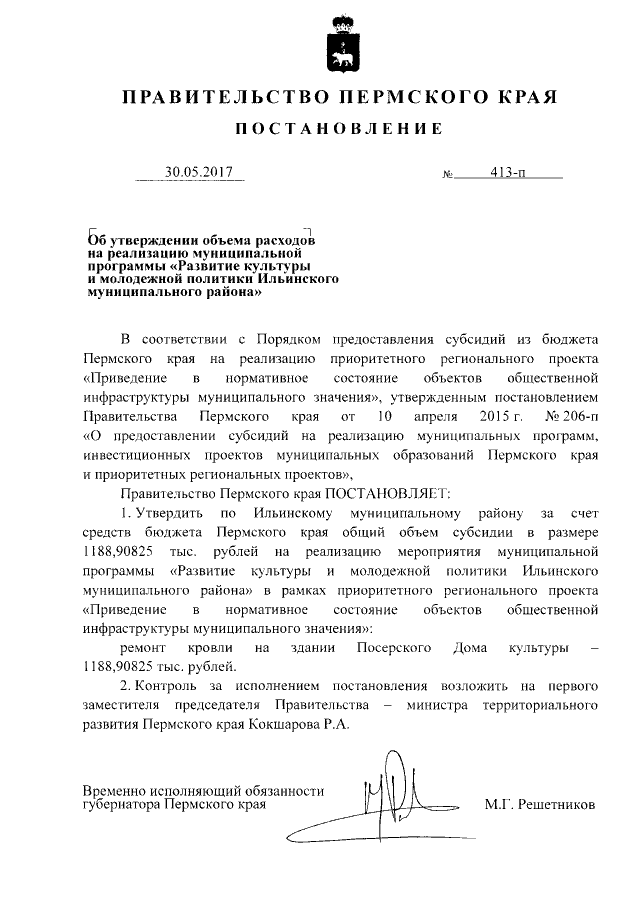 ПРАВИТЕЛЬСТВО ПЕРМСКОГО КРАЯ

ПОСТАНОВЛЕНИЕ

30.05.2017 № 413-п

Об утверждении объема расходов на реализацию муниципальной программы «Развитие культуры и молодежной политики Ильинского муниципального района»

В соответствии с Порядком предоставления субсидий из бюджета Пермского края на реализацию приоритетного регионального проекта «Приведение в нормативное состояние объектов общественной инфраструктуры муниципального значения», утвержденным постановлением Правительства Пермского края от 10 апреля 2015 г. № 206-п «О предоставлении субсидий на реализацию муниципальных программ, инвестиционных проектов муниципальных образований Пермского края и приоритетных региональных проектов»,

Правительство Пермского края ПОСТАНОВЛЯЕТ:

1. Утвердить по Ильинскому муниципальному району за счет средств бюджета Пермского края общий объем субсидии в размере 1188,90825 тыс. рублей на реализацию мероприятия муниципальной программы «Развитие культуры и молодежной политики Ильинского муниципального района» в рамках приоритетного регионального проекта «Приведение в нормативное состояние объектов общественной инфраструктуры муниципального значения»:

ремонт кровли на здании Посерского Дома культуры – 1188,90825 тыс. рублей.

2. Контроль за исполнением постановления возложить на первого заместителя председателя Правительства – министра территориального развития Пермского края Кокшарова Р.А.

Временно исполняющий обязанности губернатора Пермского края М.Г. Решетников